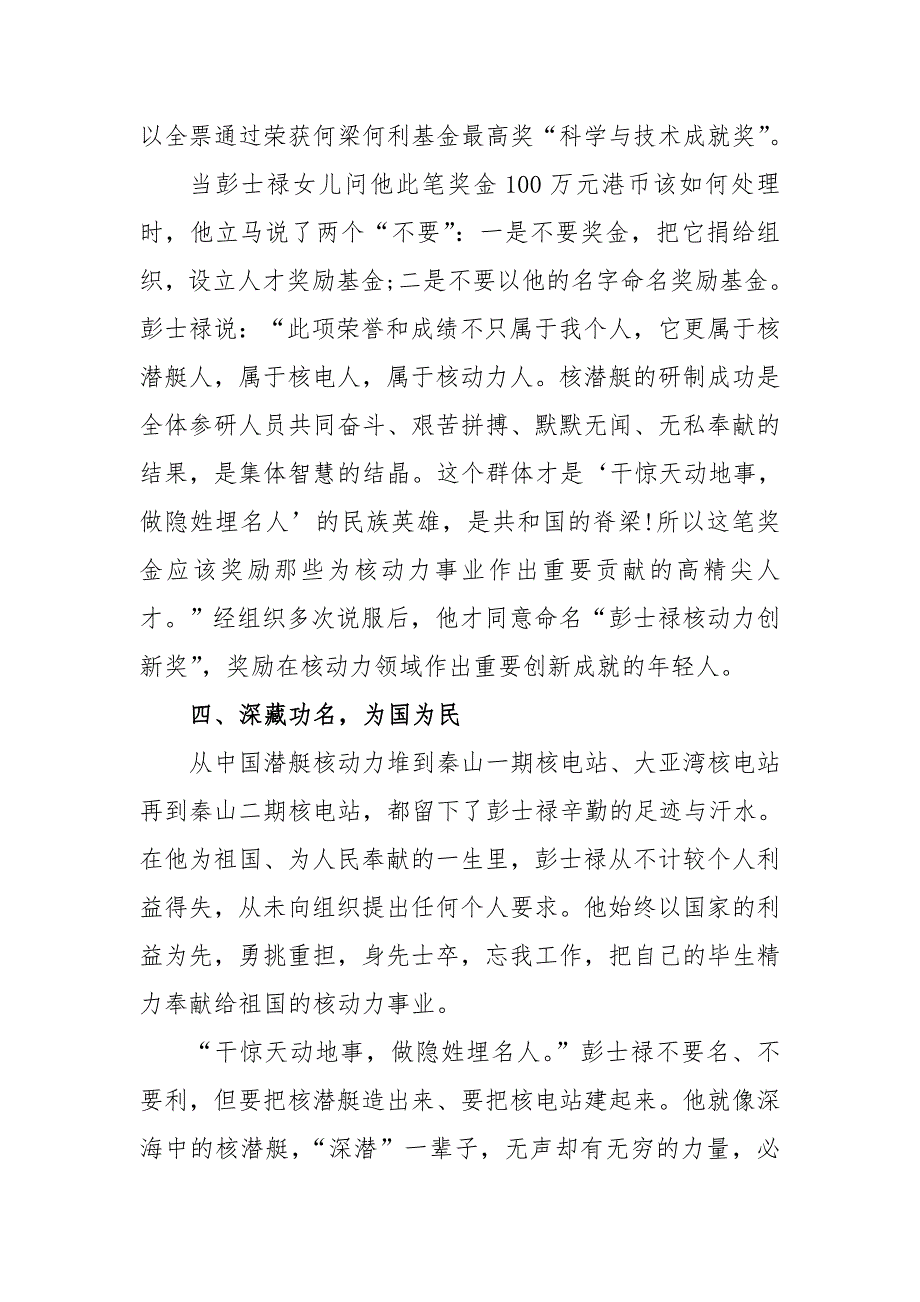 以全票通过荣获何梁何利基金最高奖“科学与技术成就奖”。

当彭士禄女儿问他此笔奖金 100 万元港币该如何处理时，他立马说了两个“不要”：一是不要奖金，把它捐给组织，设立人才奖励基金;二是不要以他的名字命名奖励基金。彭士禄说：“此项荣誉和成绩不只属于我个人，它更属于核潜艇人，属于核电人，属于核动力人。核潜艇的研制成功是全体参研人员共同奋斗、艰苦拼搏、默默无闻、无私奉献的结果，是集体智慧的结晶。这个群体才是‘干惊天动地事，做隐姓埋名人’的民族英雄，是共和国的脊梁!所以这笔奖金应该奖励那些为核动力事业作出重要贡献的高精尖人才。”经组织多次说服后，他才同意命名“彭士禄核动力创新奖”，奖励在核动力领域作出重要创新成就的年轻人。

四、深藏功名，为国为民

从中国潜艇核动力堆到秦山一期核电站、大亚湾核电站再到秦山二期核电站，都留下了彭士禄辛勤的足迹与汗水。在他为祖国、为人民奉献的一生里，彭士禄从不计较个人利益得失，从未向组织提出任何个人要求。他始终以国家的利益为先，勇挑重担，身先士卒，忘我工作，把自己的毕生精力奉献给祖国的核动力事业。

“干惊天动地事，做隐姓埋名人。”彭士禄不要名、不要利，但要把核潜艇造出来、要把核电站建起来。他就像深海中的核潜艇，“深潜”一辈子，无声却有无穷的力量，必